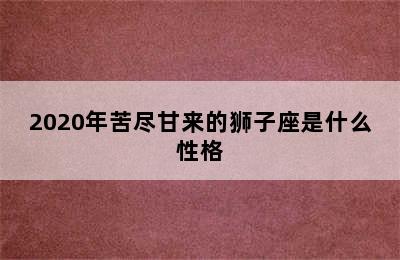 2020年苦尽甘来的狮子座是什么性格